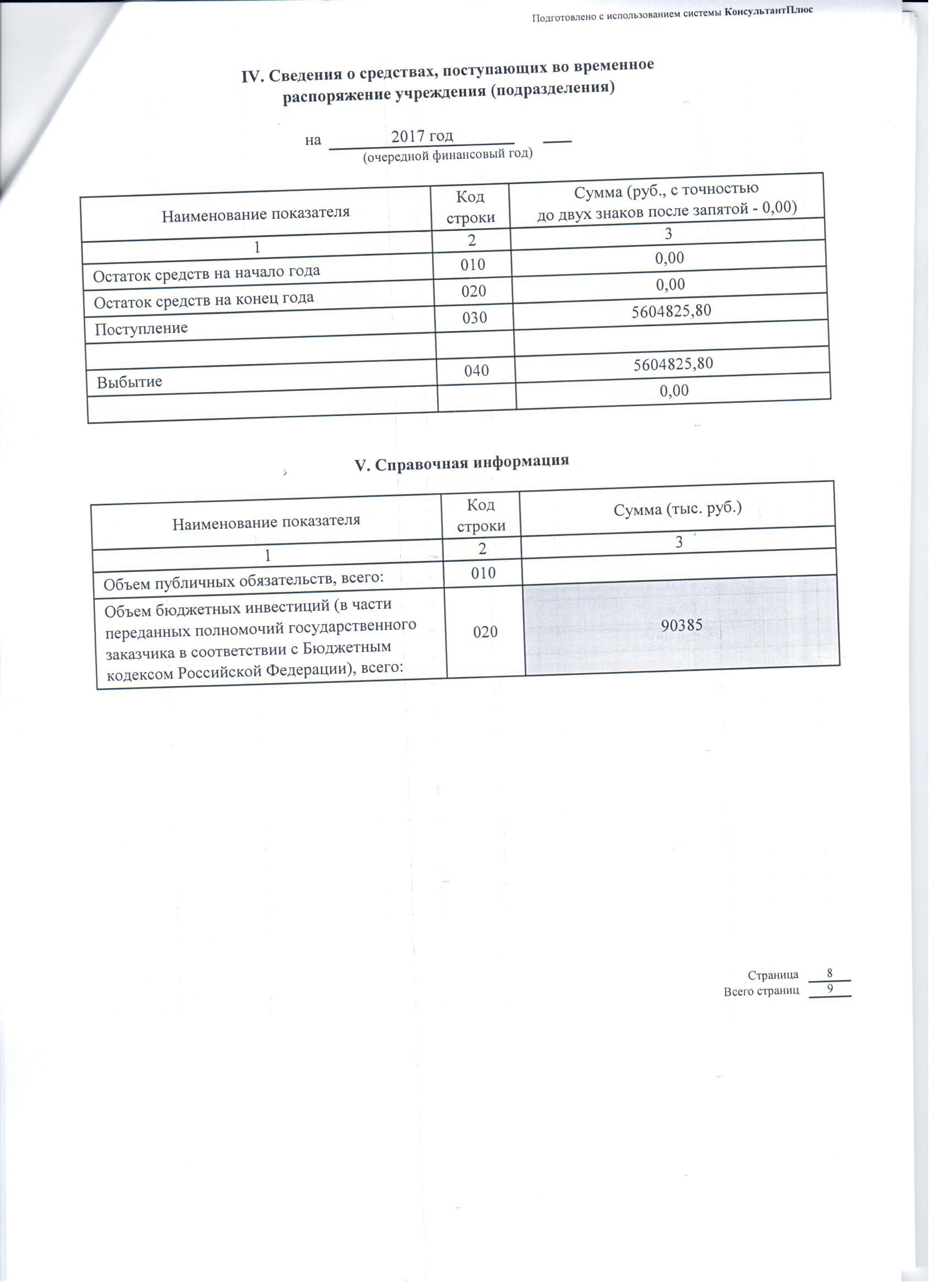 Подготовлено с использованием системы КонсультантПлюс

IV. Сведения о средствах, поступающих во временное распоряжение учреждения (подразделения)

на 2017 год
(очередной финансовый год)

| Наименование показателя | Код строки | Сумма (руб., с точностью до двух знаков после запятой - 0,00) |
|---|---|---|
| 1 | 2 | 3 |
| Остаток средств на начало года | 010 | 0,00 |
| Остаток средств на конец года | 020 | 0,00 |
| Поступление | 030 | 5604825,80 |
| | | |
| Выбытие | 040 | 5604825,80 |
| | | 0,00 |

V. Справочная информация

| Наименование показателя | Код строки | Сумма (тыс. руб.) |
|---|---|---|
| 1 | 2 | 3 |
| Объем публичных обязательств, всего: | 010 | |
| Объем бюджетных инвестиций (в части переданных полномочий государственного заказчика в соответствии с Бюджетным кодексом Российской Федерации), всего: | 020 | 90385 |

Страница 8
Всего страниц 9